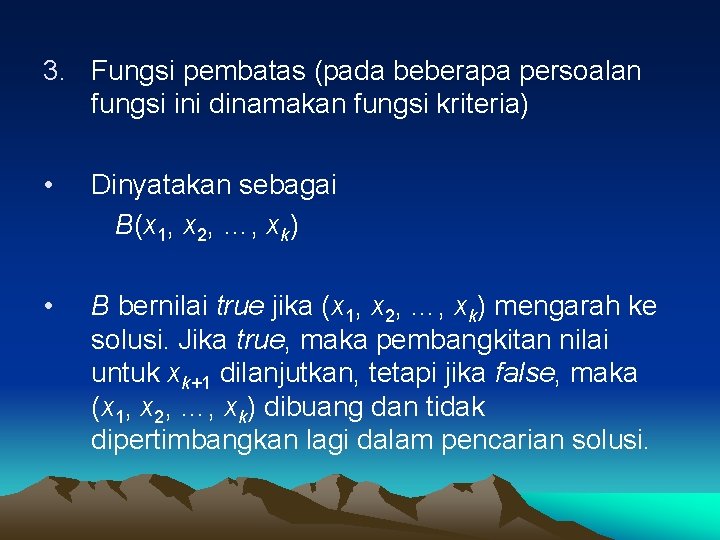 3. Fungsi pembatas (pada beberapa persoalan fungsi ini dinamakan fungsi kriteria)

• Dinyatakan sebagai
$B(x_1, x_2, \ldots, x_k)$

• $B$ bernilai true jika $(x_1, x_2, \ldots, x_k)$ mengarah ke solusi. Jika true, maka pembangkitan nilai untuk $x_{k+1}$ dilanjutkan, tetapi jika false, maka $(x_1, x_2, \ldots, x_k)$ dibuang dan tidak dipertimbangkan lagi dalam pencarian solusi.